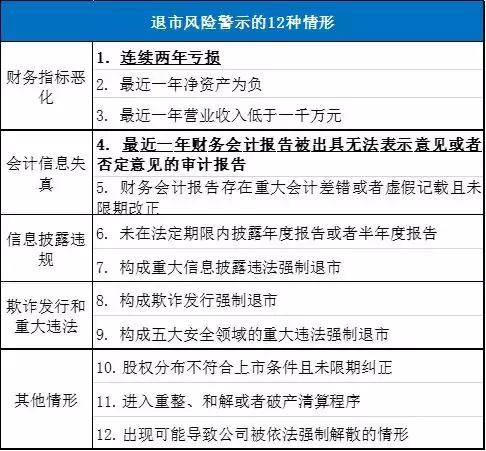 | 退市风险警示的12种情形 | |
|---|---|
| 财务指标恶化 | 1. 连续两年亏损 |
| | 2. 最近一年净资产为负 |
| | 3. 最近一年营业收入低于一千万元 |
| 会计信息失真 | 4. 最近一年财务会计报告被出具无法表示意见或者否定意见的审计报告 |
| | 5. 财务会计报告存在重大会计差错或者虚假记载且未限期改正 |
| 信息披露违规 | 6. 未在法定期限内披露年度报告或者半年度报告 |
| | 7. 构成重大信息披露违法强制退市 |
| 欺诈发行和重大违法 | 8. 构成欺诈发行强制退市 |
| | 9. 构成五大安全领域的重大违法强制退市 |
| 其他情形 | 10. 股权分布不符合上市条件且未限期纠正 |
| | 11. 进入重整、和解或者破产清算程序 |
| | 12. 出现可能导致公司被依法强制解散的情形 |